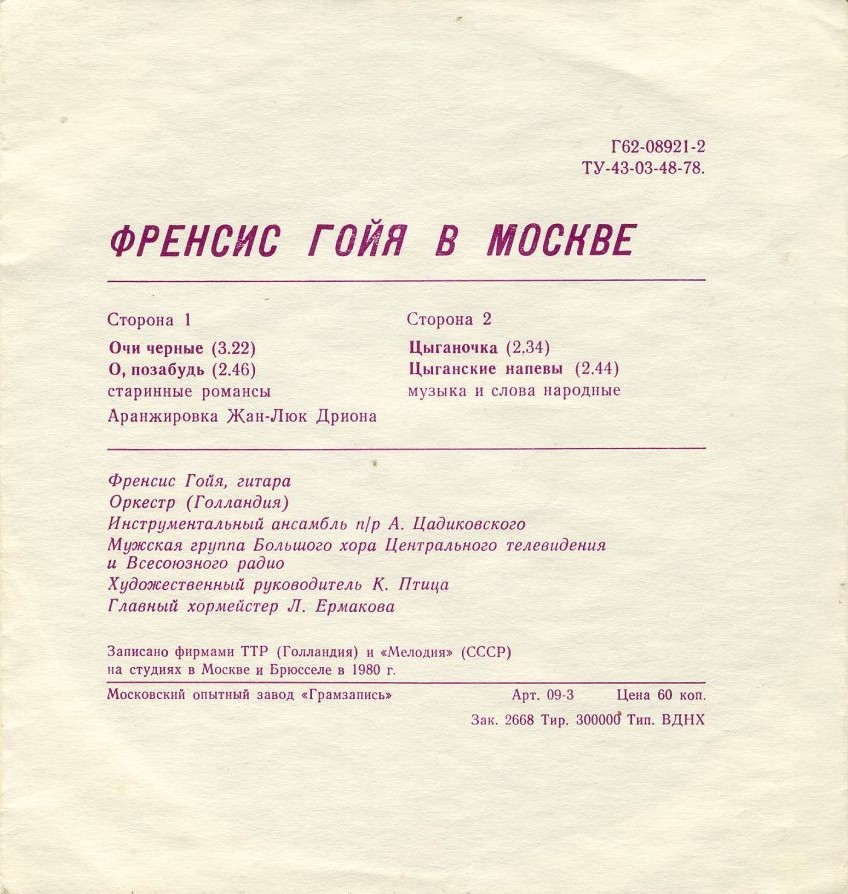 Г62-08921-2
ТУ-43-03-48-78.

ФРЕНСИС ГОЙЯ В МОСКВЕ

Сторона 1
Очи черные (3.22)
О, позабудь (2.46)
старинные романсы
Аранжировка Жан-Люк Дриона

Сторона 2
Цыганочка (2.34)
Цыганские напевы (2.44)
музыка и слова народные

Френсис Гойя, гитара
Оркестр (Голландия)
Инструментальный ансамбль п/р А. Цадиковского
Мужская группа Большого хора Центрального телевидения и Всесоюзного радио
Художественный руководитель К. Птица
Главный хормейстер Л. Ермакова

Записано фирмами ТТР (Голландия) и «Мелодия» (СССР) на студиях в Москве и Брюсселе в 1980 г.

Московский опытный завод «Грамзапись» Арт. 09-3 Цена 60 коп.
Зак. 2668 Тир. 300000 Тип. ВДНХ